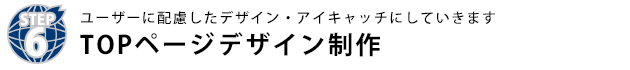 STEP 6

ユーザーに配慮したデザイン・アイキャッチにしていきます

TOPページデザイン制作